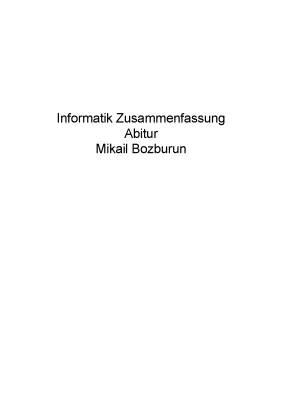 Informatik Zusammenfassung
Abitur
Mikail Bozburun